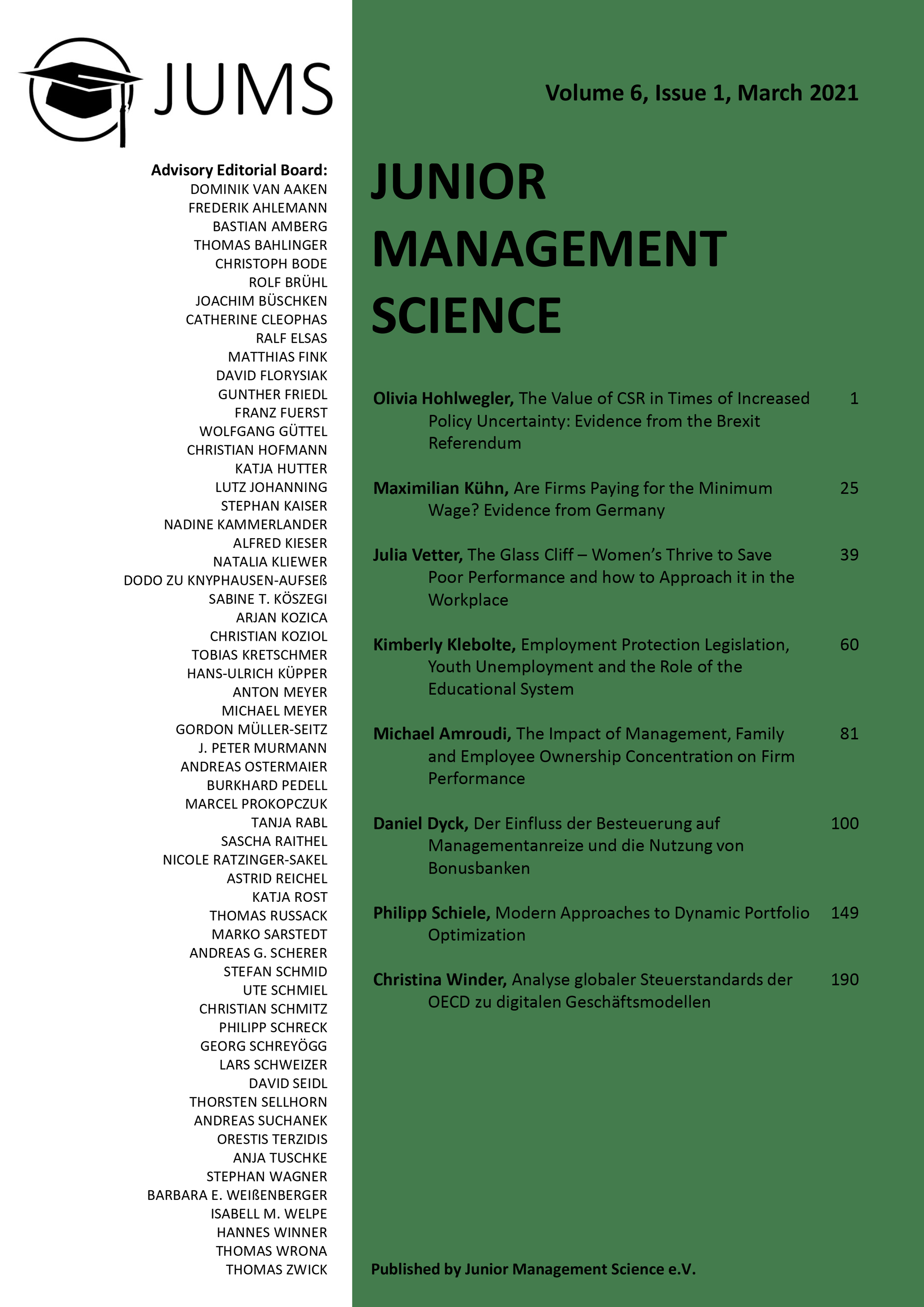 JUMS

Advisory Editorial Board:
DOMINIK VAN AAKEN
FREDERIK AHLEMANN
BASTIAN AMBERG
THOMAS BAHLINGER
CHRISTOPH BODE
ROLF BRÜHL
JOACHIM BÜSCHKEN
CATHERINE CLEOPHAS
RALF ELSAS
MATTHIAS FINK
DAVID FLORYSIAK
GUNTHER FRIEDL
FRANZ FUERST
WOLFGANG GÜTTEL
CHRISTIAN HOFMANN
KATJA HUTTER
LUTZ JOHANNING
STEPHAN KAISER
NADINE KAMMERLANDER
ALFRED KIESER
NATALIA KLIEWER
DODO ZU KNYPHAUSEN-AUFSEß
SABINE T. KÖSZEGI
ARJAN KOZICA
CHRISTIAN KOZIOL
TOBIAS KRETSCHMER
HANS-ULRICH KÜPPER
ANTON MEYER
MICHAEL MEYER
GORDON MÜLLER-SEITZ
J. PETER MURMANN
ANDREAS OSTERMAIER
BURKHARD PEDELL
MARCEL PROKOPCZUK
TANJA RABL
SASCHA RAITHEL
NICOLE RATZINGER-SAKEL
ASTRID REICHEL
KATJA ROST
THOMAS RUSSACK
MARKO SARSTEDT
ANDREAS G. SCHERER
STEFAN SCHMID
UTE SCHMIEL
CHRISTIAN SCHMITZ
PHILIPP SCHRECK
GEORG SCHREYÖGG
LARS SCHWEIZER
DAVID SEIDL
THORSTEN SELLHORN
ANDREAS SUCHANEK
ORESTIS TERZIDIS
ANJA TUSCHKE
STEPHAN WAGNER
BARBARA E. WEIßENBERGER
ISABELL M. WELPE
HANNES WINNER
THOMAS WRONA
THOMAS ZWICK

Volume 6, Issue 1, March 2021

JUNIOR MANAGEMENT SCIENCE

Olivia Hohlwegler, The Value of CSR in Times of Increased Policy Uncertainty: Evidence from the Brexit Referendum 1

Maximilian Kühn, Are Firms Paying for the Minimum Wage? Evidence from Germany 25

Julia Vetter, The Glass Cliff – Women's Thrive to Save Poor Performance and how to Approach it in the Workplace 39

Kimberly Klebolte, Employment Protection Legislation, Youth Unemployment and the Role of the Educational System 60

Michael Amroudi, The Impact of Management, Family and Employee Ownership Concentration on Firm Performance 81

Daniel Dyck, Der Einfluss der Besteuerung auf Managementanreize und die Nutzung von Bonusbanken 100

Philipp Schiele, Modern Approaches to Dynamic Portfolio Optimization 149

Christina Winder, Analyse globaler Steuerstandards der OECD zu digitalen Geschäftsmodellen 190

Published by Junior Management Science e.V.